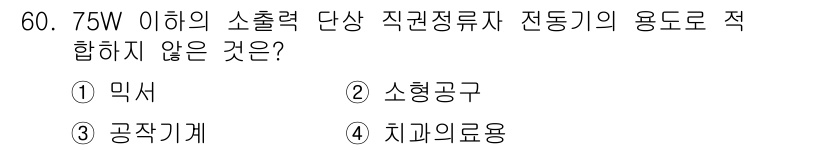 60. 75W 이하의 소출력 단상 직권정류자 전동기의 용도로 적합하지 않은 것은?

① 믹서
② 소형공구
③ 공작기계
④ 치과의료용